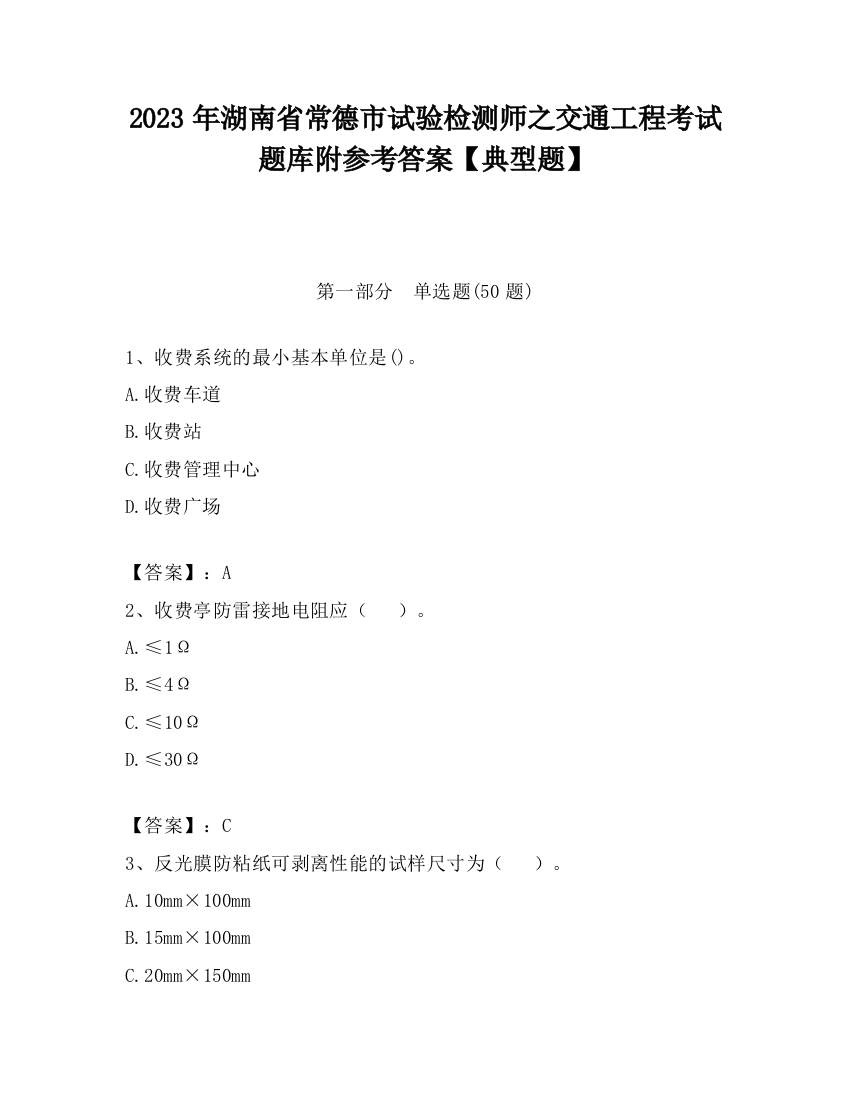 2023 年湖南省常德市试验检测师之交通工程考试题库附参考答案【典型题】

第一部分　单选题(50 题)

1、收费系统的最小基本单位是()。

A.收费车道

B.收费站

C.收费管理中心

D.收费广场

【答案】：A

2、收费亭防雷接地电阻应（　　）。

A.≤1Ω

B.≤4Ω

C.≤10Ω

D.≤30Ω

【答案】：C

3、反光膜防粘纸可剥离性能的试样尺寸为（　　）。

A.10mm×100mm

B.15mm×100mm

C.20mm×150mm